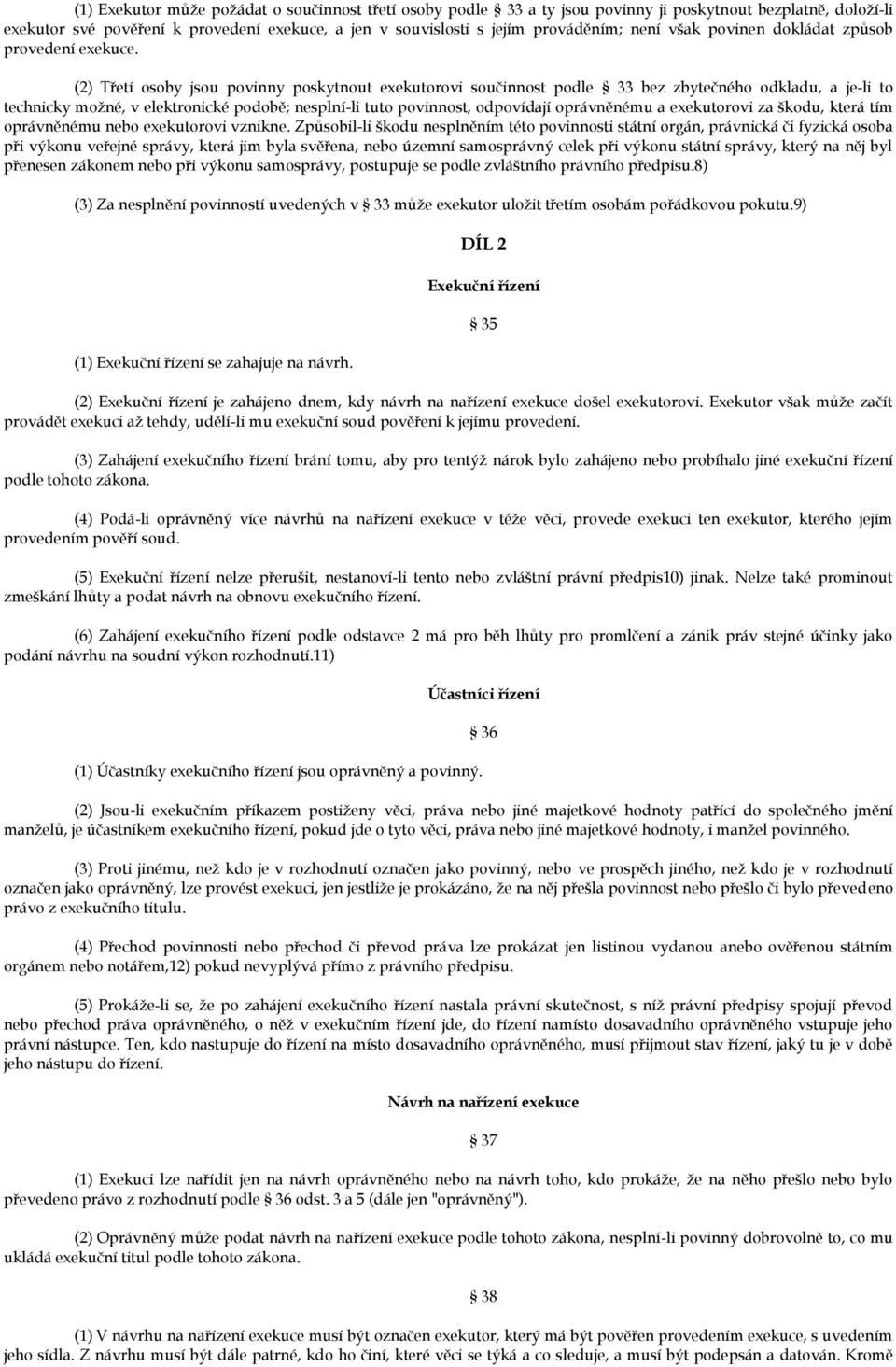 (1) Exekutor může požádat o součinnost třetí osoby podle § 33 a ty jsou povinny ji poskytnout bezplatně, doloží-li exekutor své pověření k provedení exekuce, a jen v souvislosti s jejím prováděním; není však povinen dokládat způsob provedení exekuce.

(2) Třetí osoby jsou povinny poskytnout exekutorovi součinnost podle § 33 bez zbytečného odkladu, a je-li to technicky možné, v elektronické podobě; nesplní-li tuto povinnost, odpovídají oprávněnému a exekutorovi za škodu, která tím oprávněnému nebo exekutorovi vznikne. Způsobil-li škodu nesplněním této povinnosti státní orgán, právnická či fyzická osoba při výkonu veřejné správy, která jim byla svěřena, nebo územní samosprávný celek při výkonu státní správy, který na něj byl přenesen zákonem nebo při výkonu samosprávy, postupuje se podle zvláštního právního předpisu.8)

(3) Za nesplnění povinností uvedených v § 33 může exekutor uložit třetím osobám pořádkovou pokutu.9)

DÍL 2

Exekuční řízení

§ 35

(1) Exekuční řízení se zahajuje na návrh.

(2) Exekuční řízení je zahájeno dnem, kdy návrh na nařízení exekuce došel exekutorovi. Exekutor však může začít provádět exekuci až tehdy, udělí-li mu exekuční soud pověření k jejímu provedení.

(3) Zahájení exekučního řízení brání tomu, aby pro tentýž nárok bylo zahájeno nebo probíhalo jiné exekuční řízení podle tohoto zákona.

(4) Podá-li oprávněný více návrhů na nařízení exekuce v téže věci, provede exekuci ten exekutor, kterého jejím provedením pověří soud.

(5) Exekuční řízení nelze přerušit, nestanoví-li tento nebo zvláštní právní předpis10) jinak. Nelze také prominout zmeškání lhůty a podat návrh na obnovu exekučního řízení.

(6) Zahájení exekučního řízení podle odstavce 2 má pro běh lhůty pro promlčení a zánik práv stejné účinky jako podání návrhu na soudní výkon rozhodnutí.11)

Účastníci řízení

§ 36

(1) Účastníky exekučního řízení jsou oprávněný a povinný.

(2) Jsou-li exekučním příkazem postiženy věci, práva nebo jiné majetkové hodnoty patřící do společného jmění manželů, je účastníkem exekučního řízení, pokud jde o tyto věci, práva nebo jiné majetkové hodnoty, i manžel povinného.

(3) Proti jinému, než kdo je v rozhodnutí označen jako povinný, nebo ve prospěch jiného, než kdo je v rozhodnutí označen jako oprávněný, lze provést exekuci, jen jestliže je prokázáno, že na něj přešla povinnost nebo přešlo či bylo převedeno právo z exekučního titulu.

(4) Přechod povinnosti nebo přechod či převod práva lze prokázat jen listinou vydanou anebo ověřenou státním orgánem nebo notářem,12) pokud nevyplývá přímo z právního předpisu.

(5) Prokáže-li se, že po zahájení exekučního řízení nastala právní skutečnost, s níž právní předpisy spojují převod nebo přechod práva oprávněného, o něž v exekučním řízení jde, do řízení namísto dosavadního oprávněného vstupuje jeho právní nástupce. Ten, kdo nastupuje do řízení na místo dosavadního oprávněného, musí přijmout stav řízení, jaký tu je v době jeho nástupu do řízení.

Návrh na nařízení exekuce

§ 37

(1) Exekuci lze nařídit jen na návrh oprávněného nebo na návrh toho, kdo prokáže, že na něho přešlo nebo bylo převedeno právo z rozhodnutí podle § 36 odst. 3 a 5 (dále jen "oprávněný").

(2) Oprávněný může podat návrh na nařízení exekuce podle tohoto zákona, nesplní-li povinný dobrovolně to, co mu ukládá exekuční titul podle tohoto zákona.

§ 38

(1) V návrhu na nařízení exekuce musí být označen exekutor, který má být pověřen provedením exekuce, s uvedením jeho sídla. Z návrhu musí být dále patrné, kdo ho činí, které věci se týká a co sleduje, a musí být podepsán a datován. Kromě